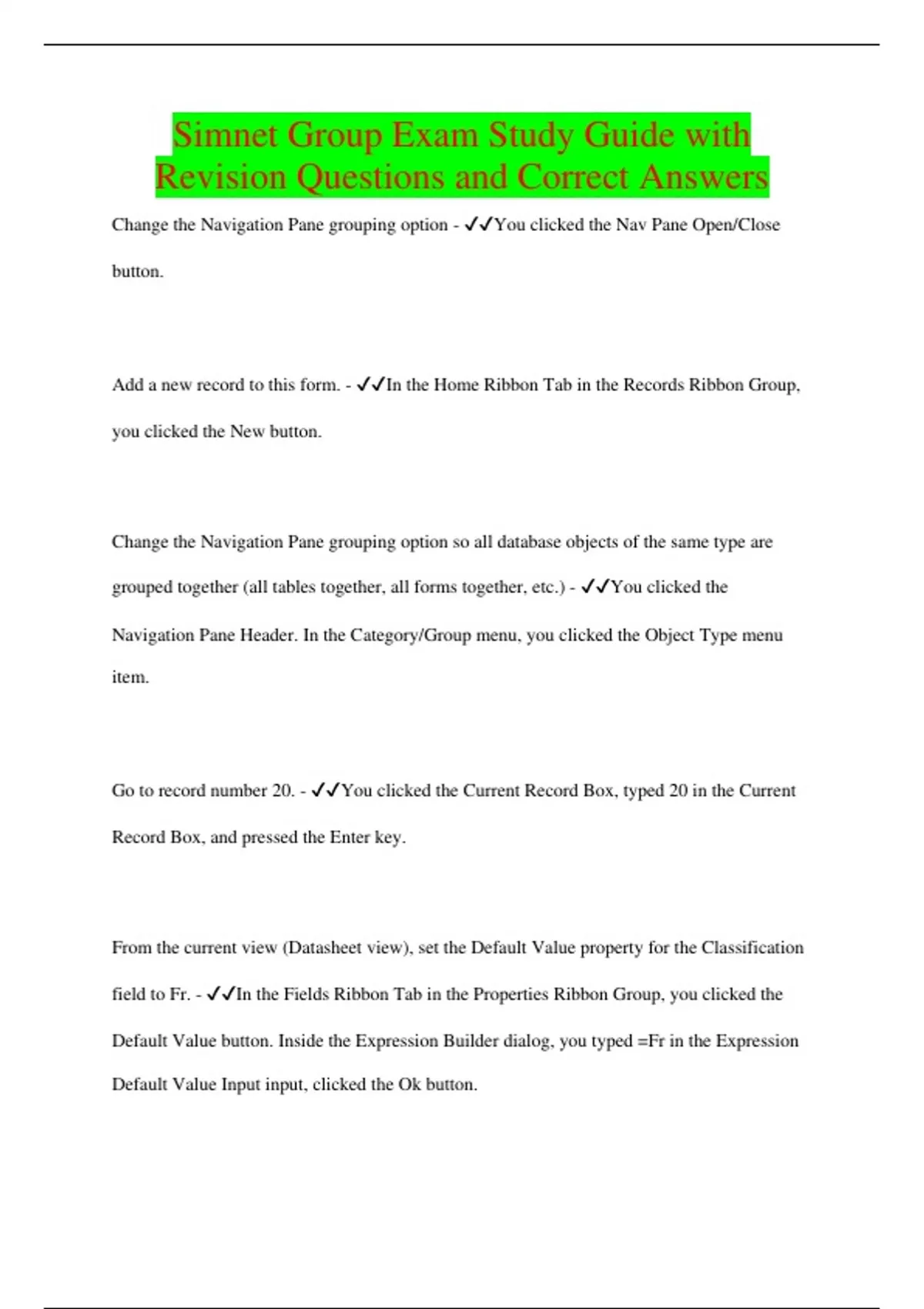 Simnet Group Exam Study Guide with Revision Questions and Correct Answers

Change the Navigation Pane grouping option - ✓✓You clicked the Nav Pane Open/Close button.

Add a new record to this form. - ✓✓In the Home Ribbon Tab in the Records Ribbon Group, you clicked the New button.

Change the Navigation Pane grouping option so all database objects of the same type are grouped together (all tables together, all forms together, etc.) - ✓✓You clicked the Navigation Pane Header. In the Category/Group menu, you clicked the Object Type menu item.

Go to record number 20. - ✓✓You clicked the Current Record Box, typed 20 in the Current Record Box, and pressed the Enter key.

From the current view (Datasheet view), set the Default Value property for the Classification field to Fr. - ✓✓In the Fields Ribbon Tab in the Properties Ribbon Group, you clicked the Default Value button. Inside the Expression Builder dialog, you typed =Fr in the Expression Default Value Input input, clicked the Ok button.